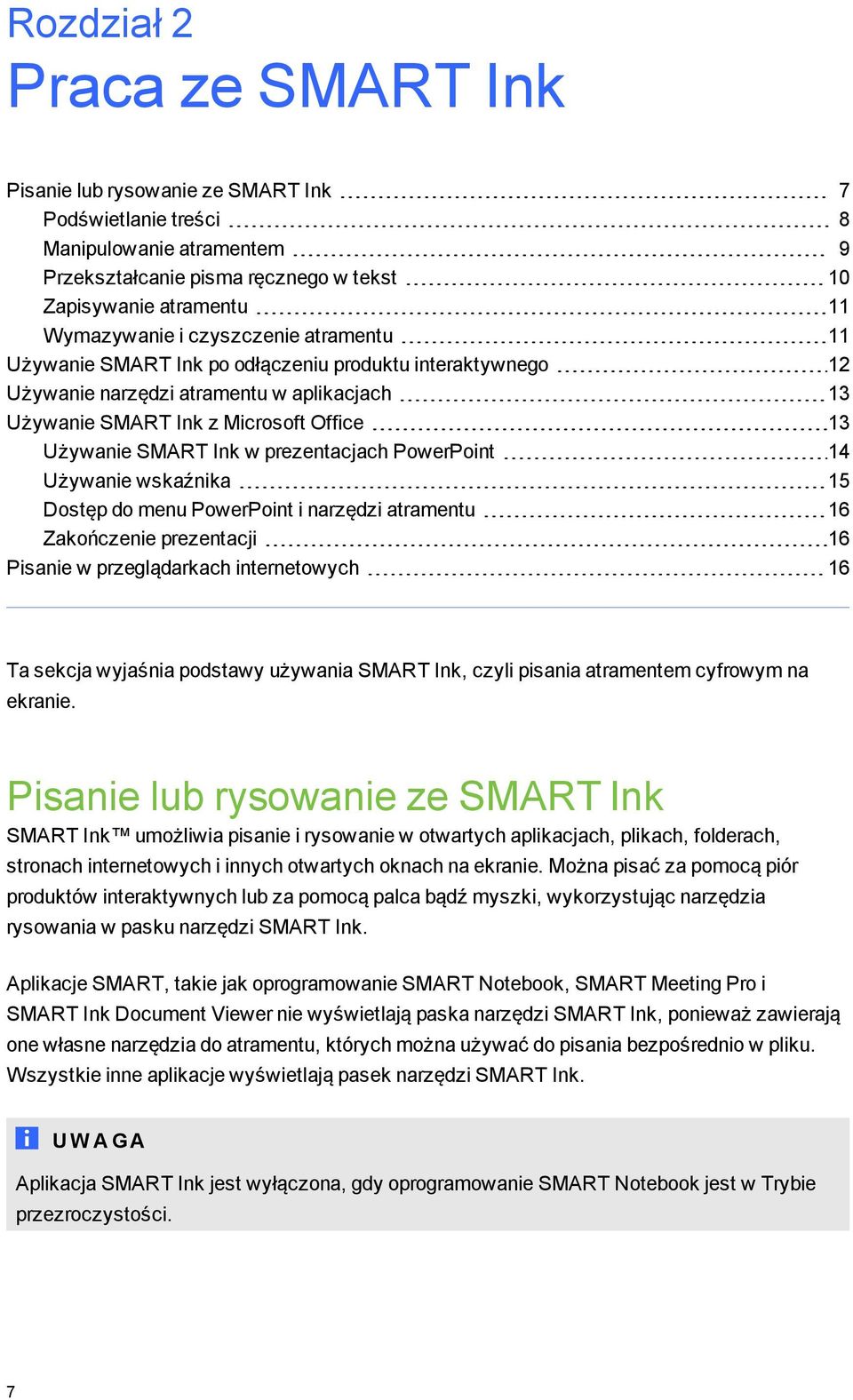 Rozdział 2
Praca ze SMART Ink

Pisanie lub rysowanie ze SMART Ink 7
Podświetlanie treści 8
Manipulowanie atramentem 9
Przekształcanie pisma ręcznego w tekst 10
Zapisywanie atramentu 11
Wymazywanie i czyszczenie atramentu 11
Używanie SMART Ink po odłączeniu produktu interaktywnego 12
Używanie narzędzi atramentu w aplikacjach 13
Używanie SMART Ink z Microsoft Office 13
Używanie SMART Ink w prezentacjach PowerPoint 14
Używanie wskaźnika 15
Dostęp do menu PowerPoint i narzędzi atramentu 16
Zakończenie prezentacji 16
Pisanie w przeglądarkach internetowych 16

Ta sekcja wyjaśnia podstawy używania SMART Ink, czyli pisania atramentem cyfrowym na ekranie.

Pisanie lub rysowanie ze SMART Ink

SMART Ink™ umożliwia pisanie i rysowanie w otwartych aplikacjach, plikach, folderach, stronach internetowych i innych otwartych oknach na ekranie. Można pisać za pomocą piór produktów interaktywnych lub za pomocą palca bądź myszki, wykorzystując narzędzia rysowania w pasku narzędzi SMART Ink.

Aplikacje SMART, takie jak oprogramowanie SMART Notebook, SMART Meeting Pro i SMART Ink Document Viewer nie wyświetlają paska narzędzi SMART Ink, ponieważ zawierają one własne narzędzia do atramentu, których można używać do pisania bezpośrednio w pliku. Wszystkie inne aplikacje wyświetlają pasek narzędzi SMART Ink.

UWAGA

Aplikacja SMART Ink jest wyłączona, gdy oprogramowanie SMART Notebook jest w Trybie przezroczystości.

7